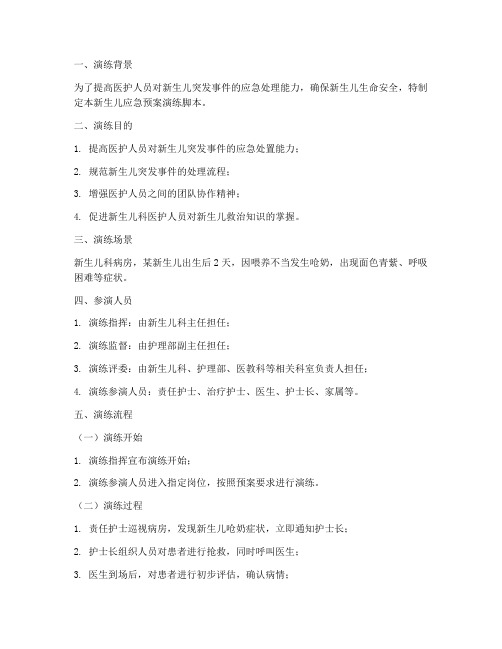 一、演练背景

为了提高医护人员对新生儿突发事件的应急处理能力，确保新生儿生命安全，特制定本新生儿应急预案演练脚本。

二、演练目的

1. 提高医护人员对新生儿突发事件的应急处置能力；

2. 规范新生儿突发事件的处理流程；

3. 增强医护人员之间的团队协作精神；

4. 促进新生儿科医护人员对新生儿救治知识的掌握。

三、演练场景

新生儿科病房，某新生儿出生后 2 天，因喂养不当发生呛奶，出现面色青紫、呼吸困难等症状。

四、参演人员

1. 演练指挥：由新生儿科主任担任；

2. 演练监督：由护理部副主任担任；

3. 演练评委：由新生儿科、护理部、医教科等相关科室负责人担任；

4. 演练参演人员：责任护士、治疗护士、医生、护士长、家属等。

五、演练流程

（一）演练开始

1. 演练指挥宣布演练开始；

2. 演练参演人员进入指定岗位，按照预案要求进行演练。

（二）演练过程

1. 责任护士巡视病房，发现新生儿呛奶症状，立即通知护士长；

2. 护士长组织人员对患者进行抢救，同时呼叫医生；

3. 医生到场后，对患者进行初步评估，确认病情；